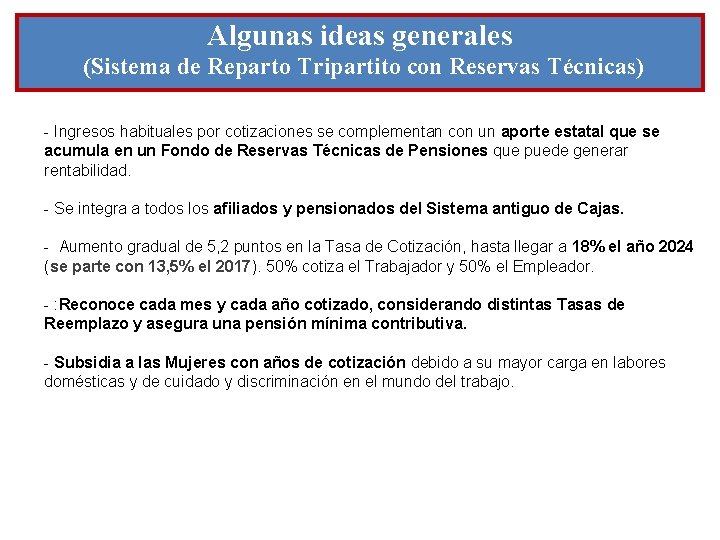 Algunas ideas generales
(Sistema de Reparto Tripartito con Reservas Técnicas)

- Ingresos habituales por cotizaciones se complementan con un aporte estatal que se acumula en un Fondo de Reservas Técnicas de Pensiones que puede generar rentabilidad.

- Se integra a todos los afiliados y pensionados del Sistema antiguo de Cajas.

- Aumento gradual de 5,2 puntos en la Tasa de Cotización, hasta llegar a 18% el año 2024 (se parte con 13,5% el 2017). 50% cotiza el Trabajador y 50% el Empleador.

- :Reconoce cada mes y cada año cotizado, considerando distintas Tasas de Reemplazo y asegura una pensión mínima contributiva.

- Subsidia a las Mujeres con años de cotización debido a su mayor carga en labores domésticas y de cuidado y discriminación en el mundo del trabajo.